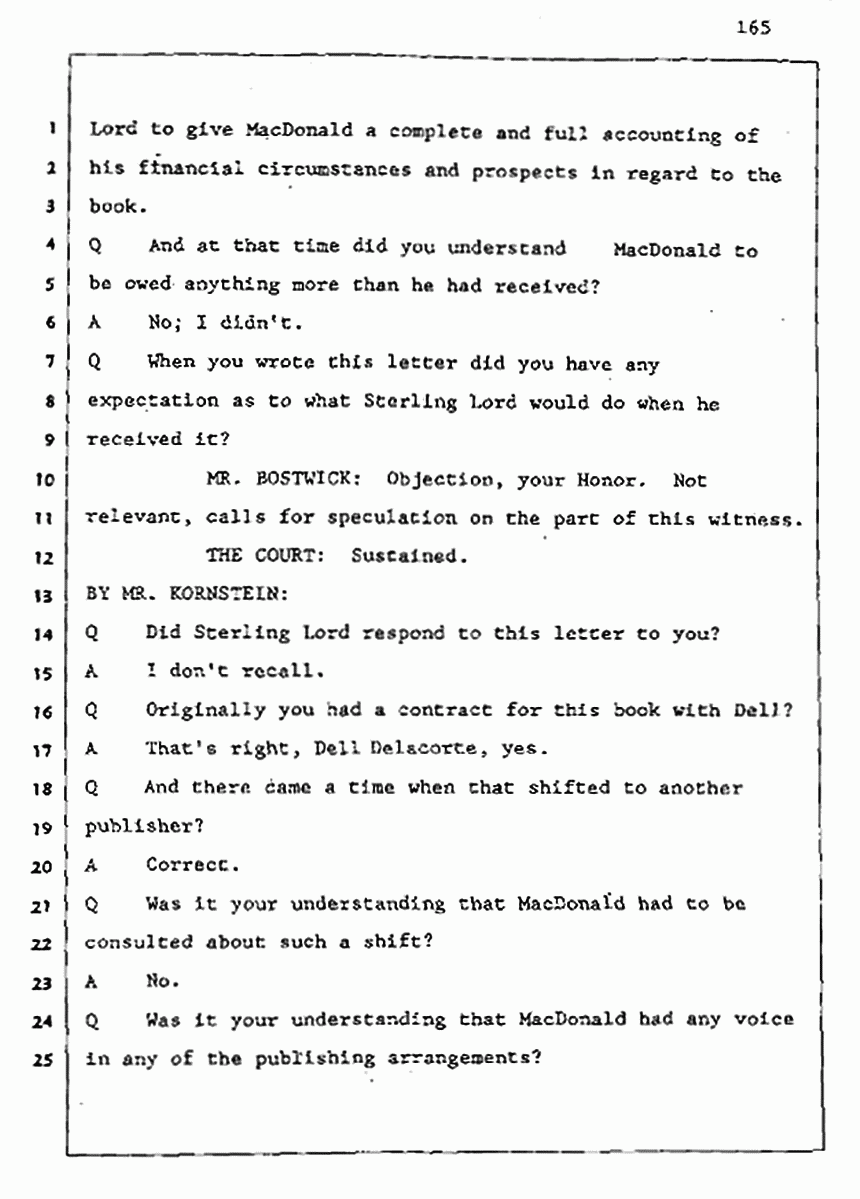 165

1 Lord to give MacDonald a complete and full accounting of
2 his financial circumstances and prospects in regard to the
3 book.
4 Q And at that time did you understand MacDonald to
5 be owed anything more than he had received?
6 A No; I didn't.
7 Q When you wrote this letter did you have any
8 expectation as to what Sterling Lord would do when he
9 received it?
10 MR. BOSTWICK: Objection, your Honor. Not
11 relevant, calls for speculation on the part of this witness.
12 THE COURT: Sustained.
13 BY MR. KORNSTEIN:
14 Q Did Sterling Lord respond to this letter to you?
15 A I don't recall.
16 Q Originally you had a contract for this book with Dell?
17 A That's right, Dell Delacorte, yes.
18 Q And there came a time when that shifted to another
19 publisher?
20 A Correct.
21 Q Was it your understanding that MacDonald had to be
22 consulted about such a shift?
23 A No.
24 Q Was it your understanding that MacDonald had any voice
25 in any of the publishing arrangements?